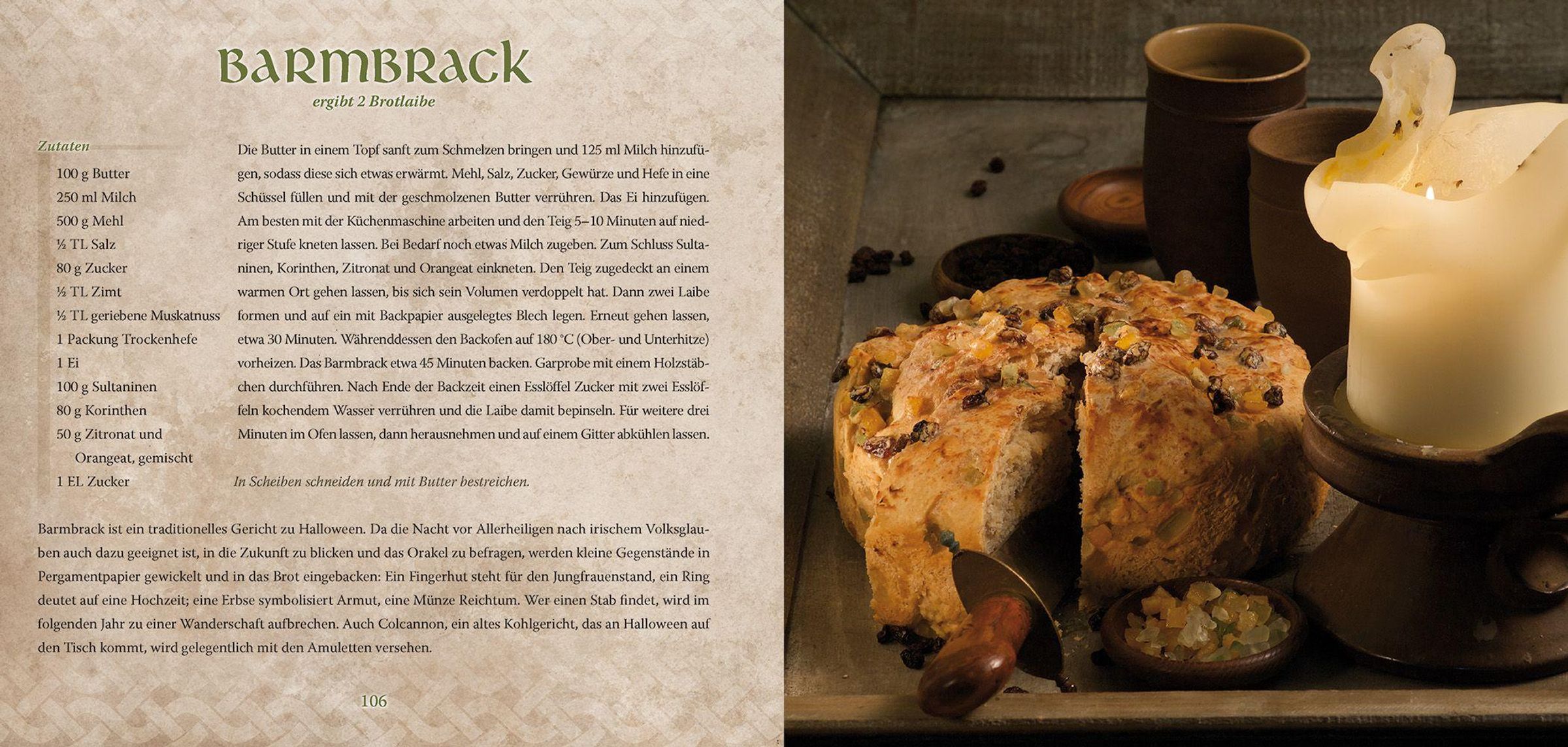 BARMBRACK
ergibt 2 Brotlaibe

Zutaten
100 g Butter
250 ml Milch
500 g Mehl
½ TL Salz
80 g Zucker
½ TL Zimt
½ TL geriebene Muskatnuss
1 Packung Trockenhefe
1 Ei
100 g Sultaninen
80 g Korinthen
50 g Zitronat und Orangeat, gemischt
1 EL Zucker

Die Butter in einem Topf sanft zum Schmelzen bringen und 125 ml Milch hinzufügen, sodass diese sich etwas erwärmt. Mehl, Salz, Zucker, Gewürze und Hefe in eine Schüssel füllen und mit der geschmolzenen Butter verrühren. Das Ei hinzufügen. Am besten mit der Küchenmaschine arbeiten und den Teig 5–10 Minuten auf niedriger Stufe kneten lassen. Bei Bedarf noch etwas Milch zugeben. Zum Schluss Sultaninen, Korinthen, Zitronat und Orangeat einkneten. Den Teig zugedeckt an einem warmen Ort gehen lassen, bis sich sein Volumen verdoppelt hat. Dann zwei Laibe formen und auf ein mit Backpapier ausgelegtes Blech legen. Erneut gehen lassen, etwa 30 Minuten. Währenddessen den Backofen auf 180 °C (Ober- und Unterhitze) vorheizen. Das Barmbrack etwa 45 Minuten backen. Garprobe mit einem Holzstäbchen durchführen. Nach Ende der Backzeit einen Esslöffel Zucker mit zwei Esslöffeln kochendem Wasser verrühren und die Laibe damit bepinseln. Für weitere drei Minuten im Ofen lassen, dann herausnehmen und auf einem Gitter abkühlen lassen.

In Scheiben schneiden und mit Butter bestreichen.

Barmbrack ist ein traditionelles Gericht zu Halloween. Da die Nacht vor Allerheiligen nach irischem Volksglauben auch dazu geeignet ist, in die Zukunft zu blicken und das Orakel zu befragen, werden kleine Gegenstände in Pergamentpapier gewickelt und in das Brot eingebacken: Ein Fingerhut steht für den Jungfrauenstand, ein Ring deutet auf eine Hochzeit; eine Erbse symbolisiert Armut, eine Münze Reichtum. Wer einen Stab findet, wird im folgenden Jahr zu einer Wanderschaft aufbrechen. Auch Colcannon, ein altes Kohlgericht, das an Halloween auf den Tisch kommt, wird gelegentlich mit den Amuletten versehen.

106